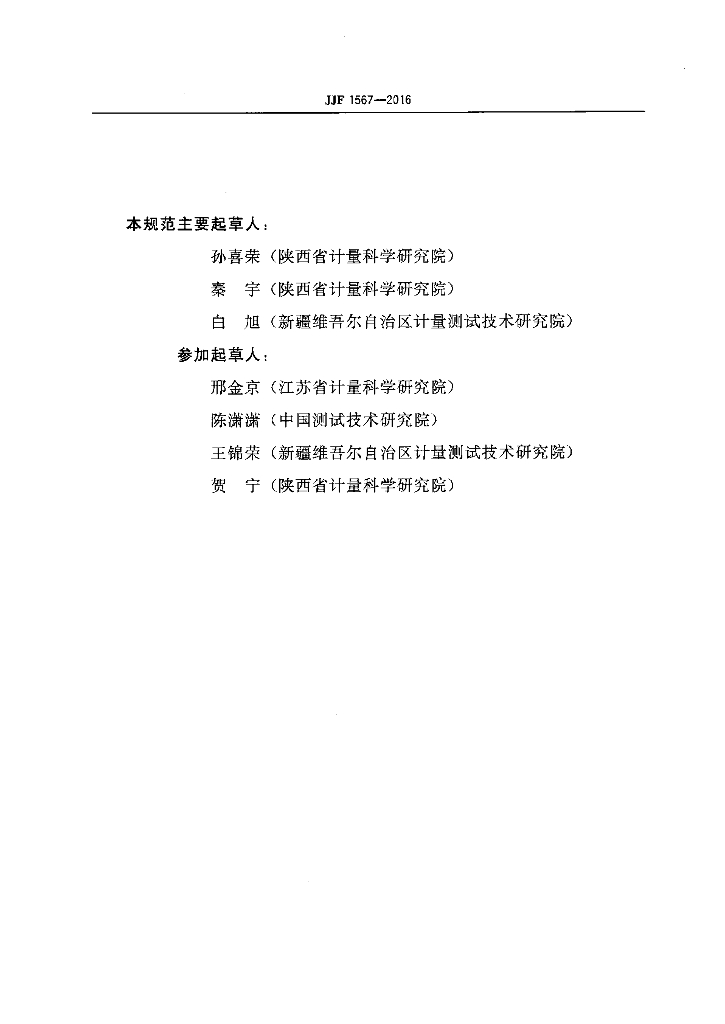 JJF 1567—2016

本规范主要起草人：

孙喜荣（陕西省计量科学研究院）

秦　宇（陕西省计量科学研究院）

白　旭（新疆维吾尔自治区计量测试技术研究院）

参加起草人：

邢金京（江苏省计量科学研究院）

陈潇潇（中国测试技术研究院）

王锦荣（新疆维吾尔自治区计量测试技术研究院）

贺　宁（陕西省计量科学研究院）